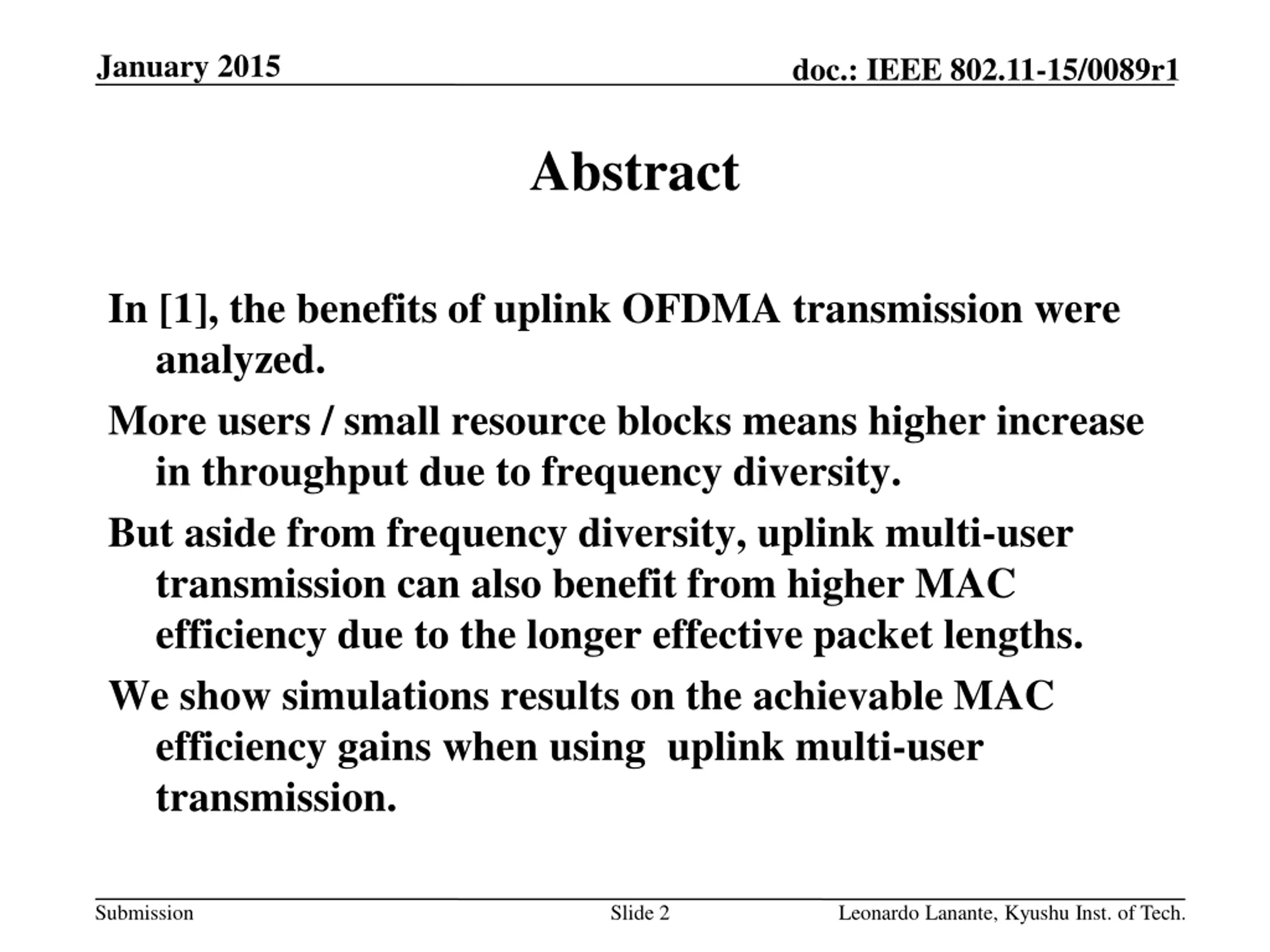 January 2015

doc.: IEEE 802.11-15/0089r1

Abstract

In [1], the benefits of uplink OFDMA transmission were analyzed.

More users / small resource blocks means higher increase in throughput due to frequency diversity.

But aside from frequency diversity, uplink multi-user transmission can also benefit from higher MAC efficiency due to the longer effective packet lengths.

We show simulations results on the achievable MAC efficiency gains when using  uplink multi-user transmission.

Submission

Slide 2

Leonardo Lanante, Kyushu Inst. of Tech.